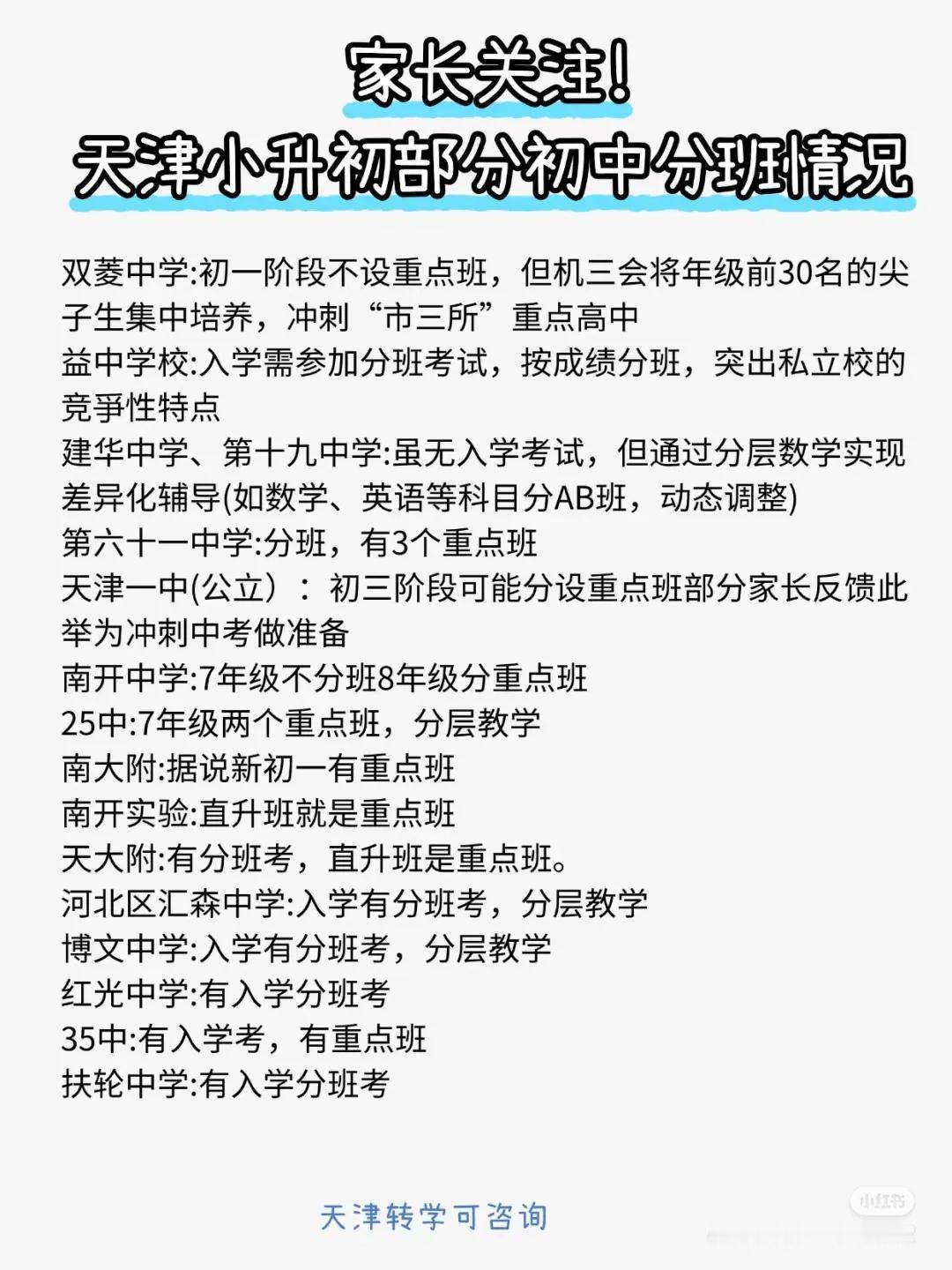 家长关注!
天津小升初部分初中分班情况

双菱中学:初一阶段不设重点班，但机三会将年级前30名的尖子生集中培养，冲刺“市三所”重点高中
益中学校:入学需参加分班考试，按成绩分班，突出私立校的竞争性特点
建华中学、第十九中学:虽无入学考试，但通过分层数学实现差异化辅导(如数学、英语等科目分AB班，动态调整)
第六十一中学:分班，有3个重点班
天津一中(公立）：初三阶段可能分设重点班部分家长反馈此举为冲刺中考做准备
南开中学:7年级不分班8年级分重点班
25中:7年级两个重点班，分层教学
南大附:据说新初一有重点班
南开实验:直升班就是重点班
天大附:有分班考，直升班是重点班。
河北区汇森中学:入学有分班考，分层教学
博文中学:入学有分班考，分层教学
红光中学:有入学分班考
35中:有入学考，有重点班
扶轮中学:有入学分班考

天津转学可咨询

小红书